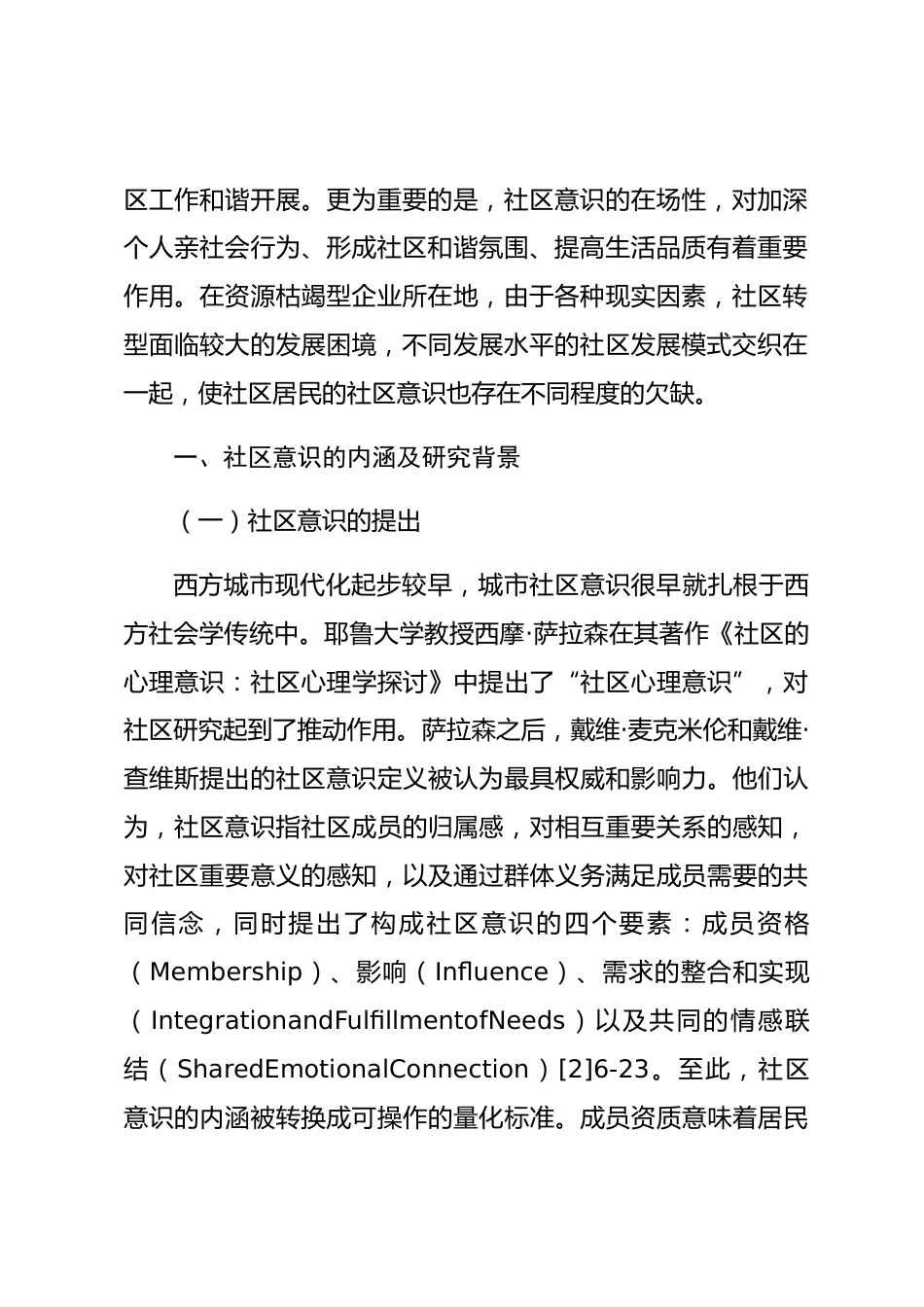 区工作和谐开展。更为重要的是，社区意识的在场性，对加深个人亲社会行为、形成社区和谐氛围、提高生活品质有着重要作用。在资源枯竭型企业所在地，由于各种现实因素，社区转型面临较大的发展困境，不同发展水平的社区发展模式交织在一起，使社区居民的社区意识也存在不同程度的欠缺。

一、社区意识的内涵及研究背景

（一）社区意识的提出

西方城市现代化起步较早，城市社区意识很早就扎根于西方社会学传统中。耶鲁大学教授西摩·萨拉森在其著作《社区的心理意识：社区心理学探讨》中提出了“社区心理意识”，对社区研究起到了推动作用。萨拉森之后，戴维·麦克米伦和戴维·查维斯提出的社区意识定义被认为最具权威和影响力。他们认为，社区意识指社区成员的归属感，对相互重要关系的感知，对社区重要意义的感知，以及通过群体义务满足成员需要的共同信念，同时提出了构成社区意识的四个要素：成员资格（Membership）、影响（Influence）、需求的整合和实现（IntegrationandFulfillmentofNeeds）以及共同的情感联结（SharedEmotionalConnection）[2]6-23。至此，社区意识的内涵被转换成可操作的量化标准。成员资质意味着居民